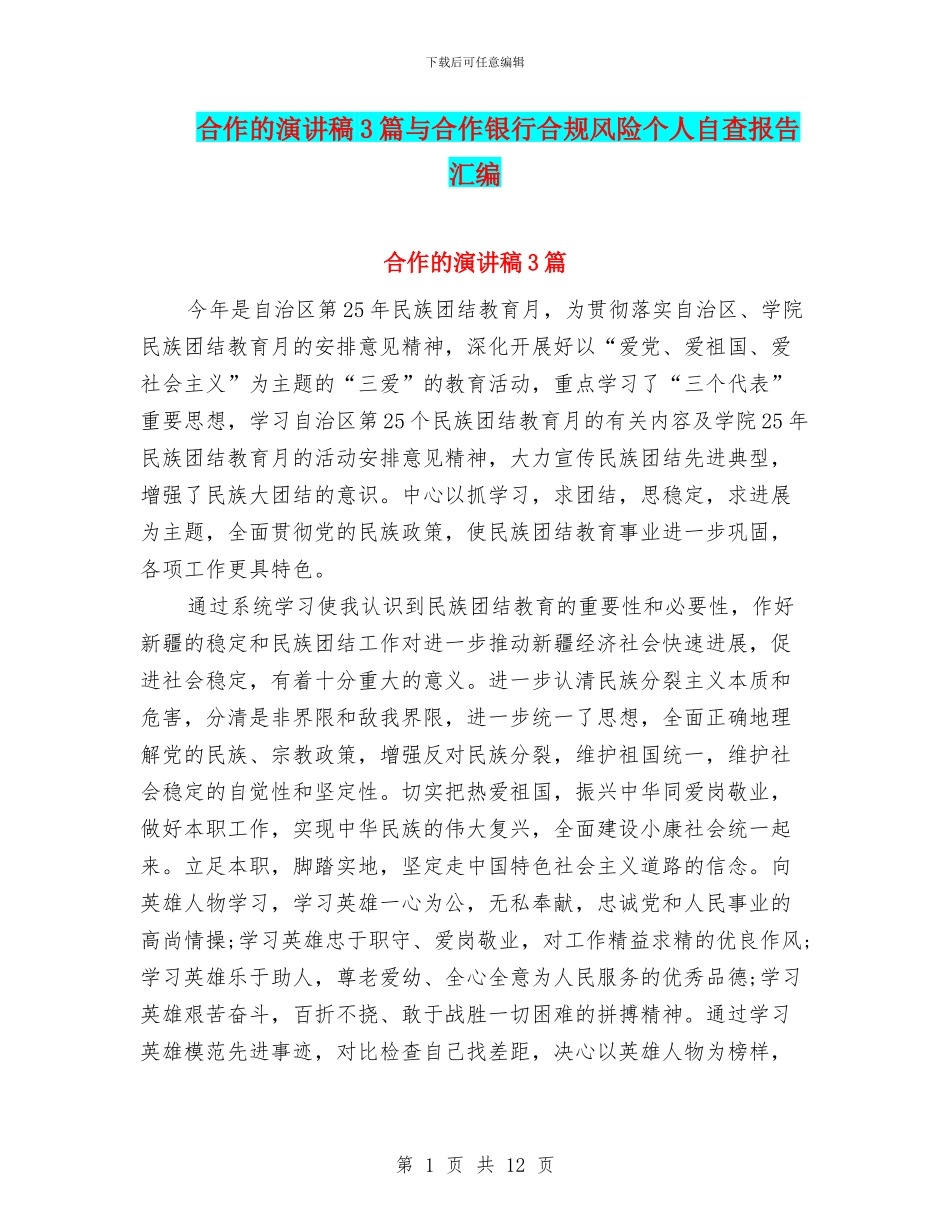 下载后可任意编辑

合作的演讲稿3篇与合作银行合规风险个人自查报告汇编

合作的演讲稿3篇

今年是自治区第25年民族团结教育月，为贯彻落实自治区、学院民族团结教育月的安排意见精神，深化开展好以“爱党、爱祖国、爱社会主义”为主题的“三爱”的教育活动，重点学习了“三个代表”重要思想，学习自治区第25个民族团结教育月的有关内容及学院25年民族团结教育月的活动安排意见精神，大力宣传民族团结先进典型，增强了民族大团结的意识。中心以抓学习，求团结，思稳定，求进展为主题，全面贯彻党的民族政策，使民族团结教育事业进一步巩固，各项工作更具特色。

通过系统学习使我认识到民族团结教育的重要性和必要性，作好新疆的稳定和民族团结工作对进一步推动新疆经济社会快速进展，促进社会稳定，有着十分重大的意义。进一步认清民族分裂主义本质和危害，分清是非界限和敌我界限，进一步统一了思想，全面正确地理解党的民族、宗教政策，增强反对民族分裂，维护祖国统一，维护社会稳定的自觉性和坚定性。切实把热爱祖国，振兴中华同爱岗敬业，做好本职工作，实现中华民族的伟大复兴，全面建设小康社会统一起来。立足本职，脚踏实地，坚定走中国特色社会主义道路的信念。向英雄人物学习，学习英雄一心为公，无私奉献，忠诚党和人民事业的高尚情操;学习英雄忠于职守、爱岗敬业，对工作精益求精的优良作风;学习英雄乐于助人，尊老爱幼、全心全意为人民服务的优秀品德;学习英雄艰苦奋斗，百折不挠、敢于战胜一切困难的拼搏精神。通过学习英雄模范先进事迹，对比检查自己找差距，决心以英雄人物为榜样，

第 1 页 共 12 页